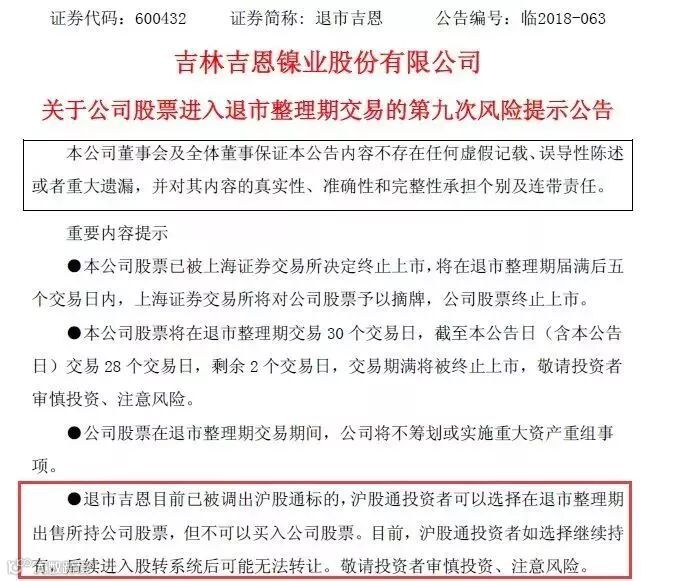 证券代码：600432　　证券简称：退市吉恩　　公告编号：临2018-063

吉林吉恩镍业股份有限公司

关于公司股票进入退市整理期交易的第九次风险提示公告

本公司董事会及全体董事保证本公告内容不存在任何虚假记载、误导性陈述或者重大遗漏，并对其内容的真实性、准确性和完整性承担个别及连带责任。

重要内容提示

●本公司股票已被上海证券交易所决定终止上市，将在退市整理期届满后五个交易日内，上海证券交易所将对公司股票予以摘牌，公司股票终止上市。

●本公司股票将在退市整理期交易 30 个交易日，截至本公告日（含本公告日）交易 28 个交易日，剩余 2 个交易日，交易期满将被终止上市，敬请投资者审慎投资、注意风险。

●公司股票在退市整理期交易期间，公司将不筹划或实施重大资产重组事项。

●退市吉恩目前已被调出沪股通标的，沪股通投资者可以选择在退市整理期出售所持公司股票，但不可以买入公司股票。目前，沪股通投资者如选择继续持有，后续进入股转系统后可能无法转让。敬请投资者审慎投资、注意风险。